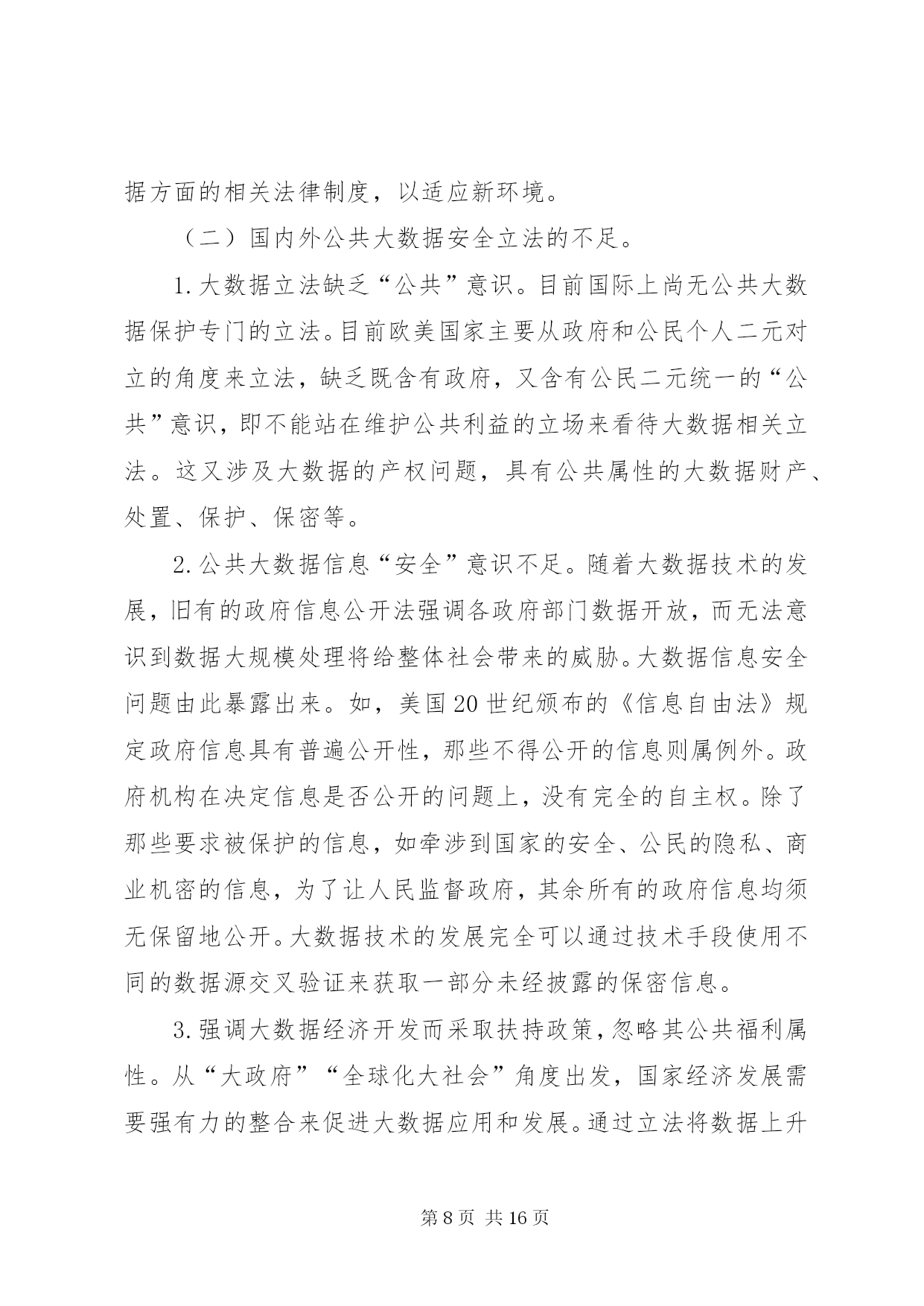 据方面的相关法律制度，以适应新环境。

（二）国内外公共大数据安全立法的不足。

1.大数据立法缺乏“公共”意识。目前国际上尚无公共大数据保护专门的立法。目前欧美国家主要从政府和公民个人二元对立的角度来立法，缺乏既含有政府，又含有公民二元统一的“公共”意识，即不能站在维护公共利益的立场来看待大数据相关立法。这又涉及大数据的产权问题，具有公共属性的大数据财产、处置、保护、保密等。

2.公共大数据信息“安全”意识不足。随着大数据技术的发展，旧有的政府信息公开法强调各政府部门数据开放，而无法意识到数据大规模处理将给整体社会带来的威胁。大数据信息安全问题由此暴露出来。如，美国20世纪颁布的《信息自由法》规定政府信息具有普遍公开性，那些不得公开的信息则属例外。政府机构在决定信息是否公开的问题上，没有完全的自主权。除了那些要求被保护的信息，如牵涉到国家的安全、公民的隐私、商业机密的信息，为了让人民监督政府，其余所有的政府信息均须无保留地公开。大数据技术的发展完全可以通过技术手段使用不同的数据源交叉验证来获取一部分未经披露的保密信息。

3.强调大数据经济开发而采取扶持政策，忽略其公共福利属性。从“大政府”“全球化大社会”角度出发，国家经济发展需要强有力的整合来促进大数据应用和发展。通过立法将数据上升

第8页 共16页